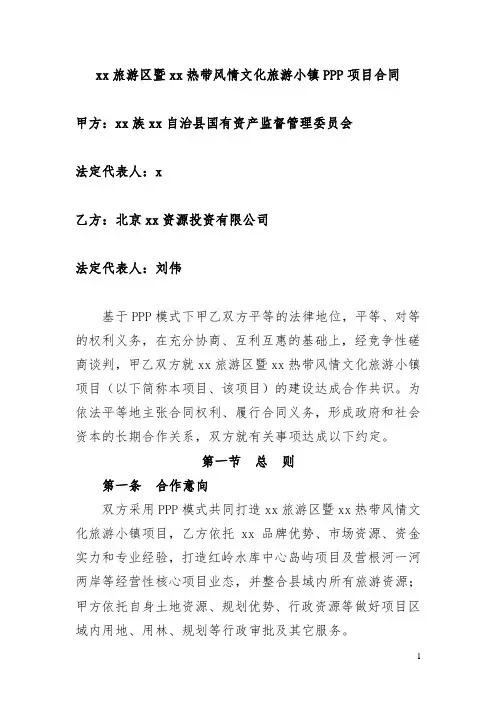 xx 旅游区暨 xx 热带风情文化旅游小镇 PPP 项目合同

甲方：xx 族 xx 自治县国有资产监督管理委员会

法定代表人：x

乙方：北京 xx 资源投资有限公司

法定代表人：刘伟

基于 PPP 模式下甲乙双方平等的法律地位，平等、对等的权利义务，在充分协商、互利互惠的基础上，经竞争性磋商谈判，甲乙双方就 xx 旅游区暨 xx 热带风情文化旅游小镇项目（以下简称本项目、该项目）的建设达成合作共识。为依法平等地主张合同权利、履行合同义务，形成政府和社会资本的长期合作关系，双方就有关事项达成以下约定。

第一节　总　则

第一条　合作意向

双方采用 PPP 模式共同打造 xx 旅游区暨 xx 热带风情文化旅游小镇项目，乙方依托 xx 品牌优势、市场资源、资金实力和专业经验，打造红岭水库中心岛屿项目及营根河一河两岸等经营性核心项目业态，并整合县域内所有旅游资源；甲方依托自身土地资源、规划优势、行政资源等做好项目区域内用地、用林、规划等行政审批及其它服务。

1